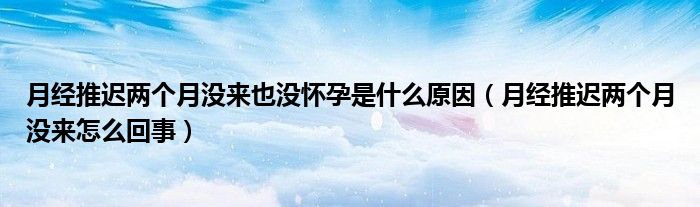 月经推迟两个月没来也没怀孕是什么原因（月经推迟两个月没来怎么回事）